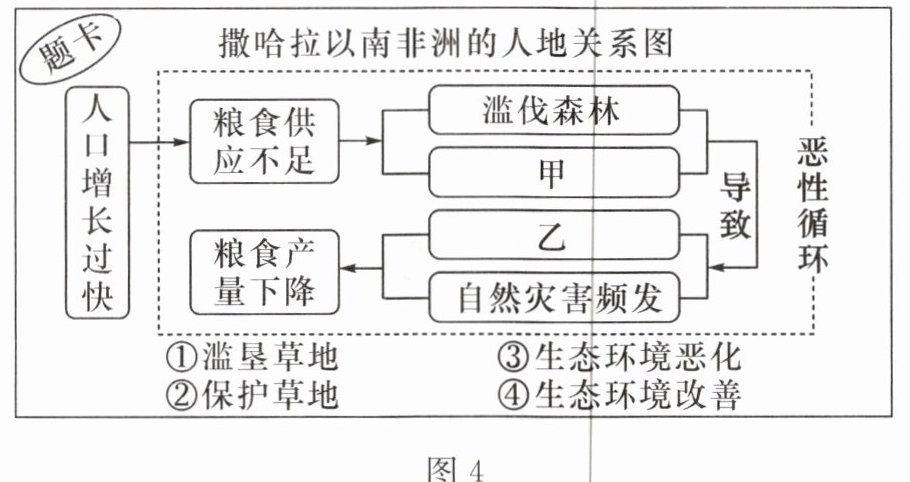 题卡

撒哈拉以南非洲的人地关系图

人口增长过快

粮食供应不足

滥伐森林

甲

导致

乙

自然灾害频发

粮食产量下降

恶性循环

①滥垦草地
②保护草地
③生态环境恶化
④生态环境改善

图 4